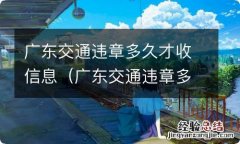 广东交通违章多久才收信息（广东交通违章多

经验总结
jingyanzongjie.com